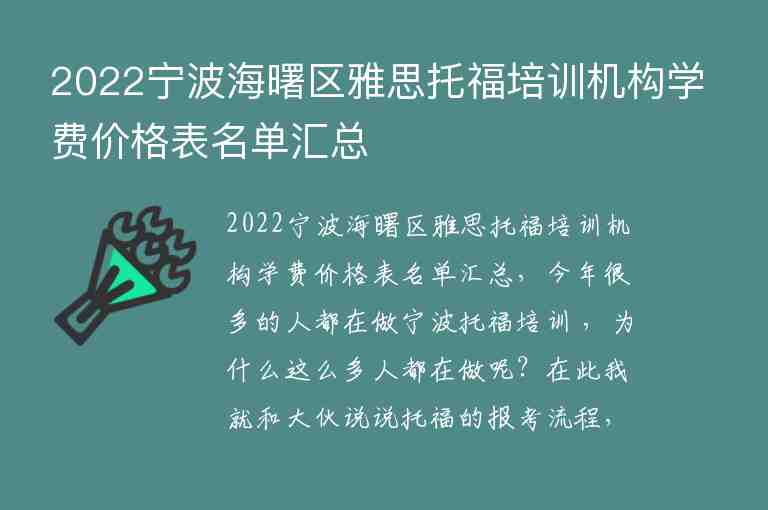 2022宁波海曙区雅思托福培训机构学费价格表名单汇总

2022宁波海曙区雅思托福培训机构学费价格表名单汇总，今年很多的人都在做宁波托福培训，为什么这么多人都在做呢？在此我就和大伙说说托福的报考流程，